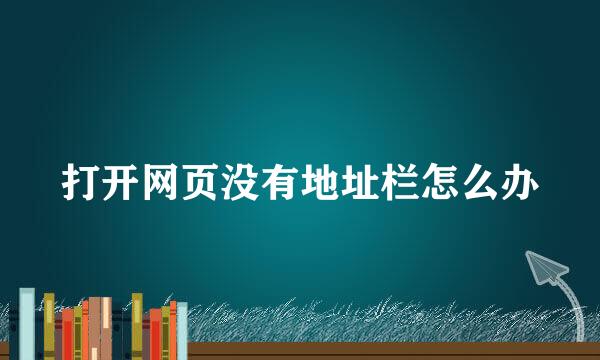 打开网页没有地址栏怎么办